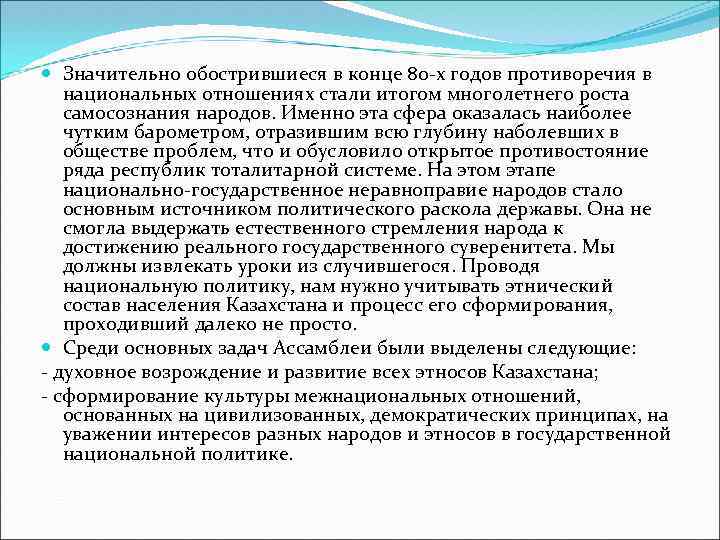 Значительно обострившиеся в конце 80-х годов противоречия в национальных отношениях стали итогом многолетнего роста самосознания народов. Именно эта сфера оказалась наиболее чутким барометром, отразившим всю глубину наболевших в обществе проблем, что и обусловило открытое противостояние ряда республик тоталитарной системе. На этом этапе национально-государственное неравноправие народов стало основным источником политического раскола державы. Она не смогла выдержать естественного стремления народа к достижению реального государственного суверенитета. Мы должны извлекать уроки из случившегося. Проводя национальную политику, нам нужно учитывать этнический состав населения Казахстана и процесс его сформирования, проходивший далеко не просто.

Среди основных задач Ассамблеи были выделены следующие:

- духовное возрождение и развитие всех этносов Казахстана;

- сформирование культуры межнациональных отношений, основанных на цивилизованных, демократических принципах, на уважении интересов разных народов и этносов в государственной национальной политике.